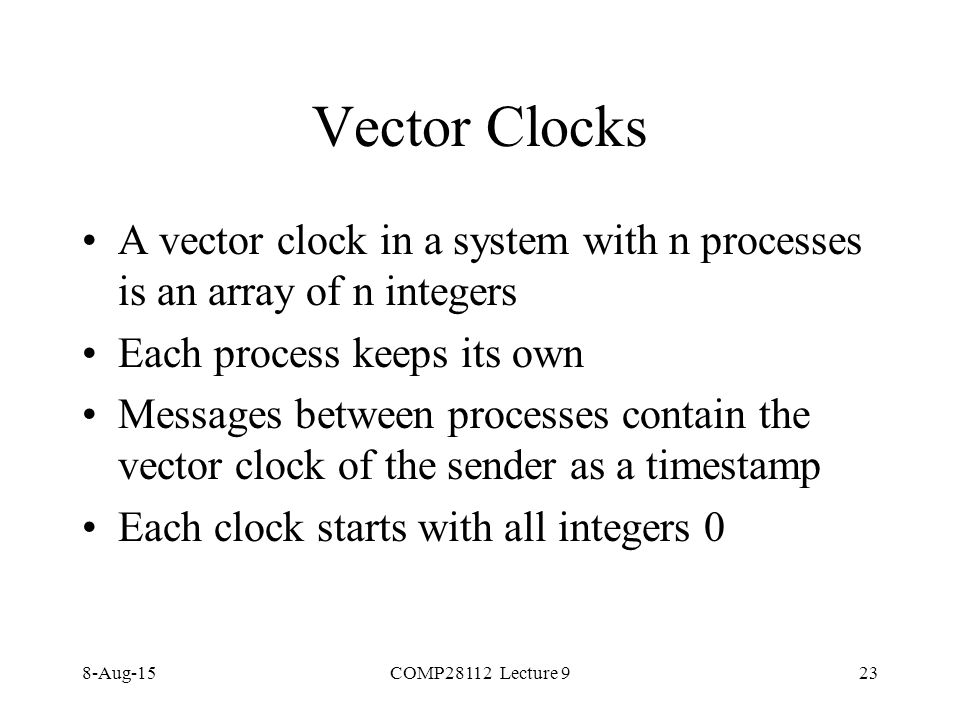 Vector Clocks

• A vector clock in a system with n processes is an array of n integers
• Each process keeps its own
• Messages between processes contain the vector clock of the sender as a timestamp
• Each clock starts with all integers 0

8-Aug-15
COMP28112 Lecture 9
23